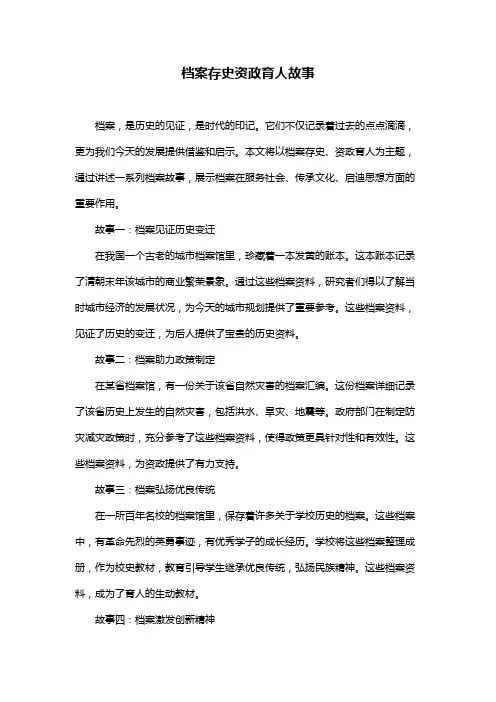 档案存史资政育人故事

档案，是历史的见证，是时代的印记。它们不仅记录着过去的点点滴滴，更为我们今天的发展提供借鉴和启示。本文将以档案存史、资政育人为主题，通过讲述一系列档案故事，展示档案在服务社会、传承文化、启迪思想方面的重要作用。

故事一：档案见证历史变迁

在我国一个古老的城市档案馆里，珍藏着一本发黄的账本。这本账本记录了清朝末年该城市的商业繁荣景象。通过这些档案资料，研究者们得以了解当时城市经济的发展状况，为今天的城市规划提供了重要参考。这些档案资料，见证了历史的变迁，为后人提供了宝贵的历史资料。

故事二：档案助力政策制定

在某省档案馆，有一份关于该省自然灾害的档案汇编。这份档案详细记录了该省历史上发生的自然灾害，包括洪水、旱灾、地震等。政府部门在制定防灾减灾政策时，充分参考了这些档案资料，使得政策更具针对性和有效性。这些档案资料，为资政提供了有力支持。

故事三：档案弘扬优良传统

在一所百年名校的档案馆里，保存着许多关于学校历史的档案。这些档案中，有革命先烈的英勇事迹，有优秀学子的成长经历。学校将这些档案整理成册，作为校史教材，教育引导学生继承优良传统，弘扬民族精神。这些档案资料，成为了育人的生动教材。

故事四：档案激发创新精神